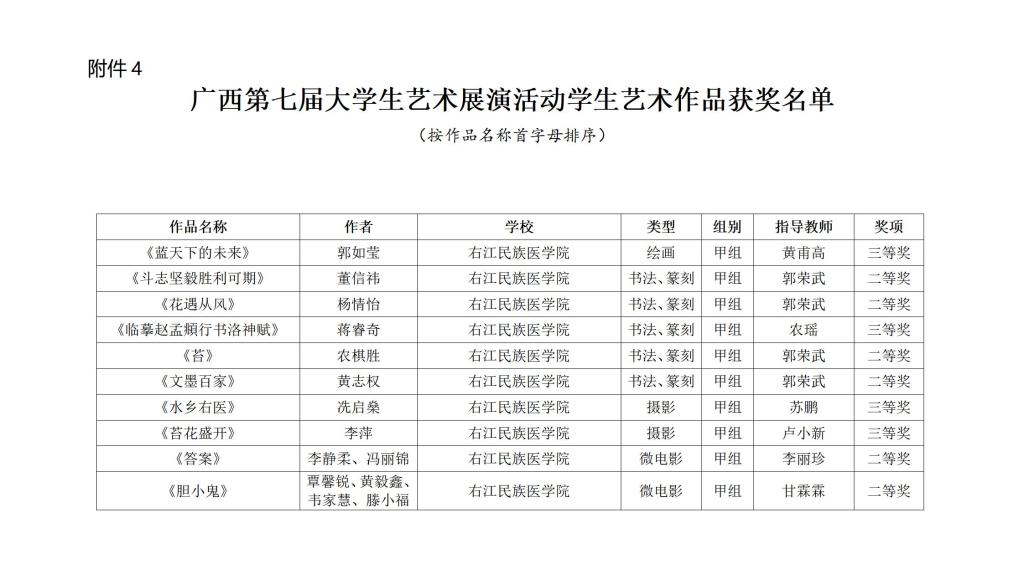 附件 4

广西第七届大学生艺术展演活动学生艺术作品获奖名单

（按作品名称首字母排序）

| 作品名称 | 作者 | 学校 | 类型 | 组别 | 指导教师 | 奖项 |
|---|---|---|---|---|---|---|
| 《蓝天下的未来》 | 郭如莹 | 右江民族医学院 | 绘画 | 甲组 | 黄甫高 | 三等奖 |
| 《斗志坚毅胜利可期》 | 董信祎 | 右江民族医学院 | 书法、篆刻 | 甲组 | 郭荣武 | 二等奖 |
| 《花遇从风》 | 杨情怡 | 右江民族医学院 | 书法、篆刻 | 甲组 | 郭荣武 | 二等奖 |
| 《临摹赵孟頫行书洛神赋》 | 蒋睿奇 | 右江民族医学院 | 书法、篆刻 | 甲组 | 农瑶 | 三等奖 |
| 《苔》 | 农棋胜 | 右江民族医学院 | 书法、篆刻 | 甲组 | 郭荣武 | 二等奖 |
| 《文墨百家》 | 黄志权 | 右江民族医学院 | 书法、篆刻 | 甲组 | 郭荣武 | 二等奖 |
| 《水乡右医》 | 冼启燊 | 右江民族医学院 | 摄影 | 甲组 | 苏鹏 | 三等奖 |
| 《苔花盛开》 | 李萍 | 右江民族医学院 | 摄影 | 甲组 | 卢小新 | 三等奖 |
| 《答案》 | 李静柔、冯丽锦 | 右江民族医学院 | 微电影 | 甲组 | 李丽珍 | 二等奖 |
| 《胆小鬼》 | 覃馨锐、黄毅鑫、韦家慧、滕小福 | 右江民族医学院 | 微电影 | 甲组 | 甘霖霖 | 二等奖 |